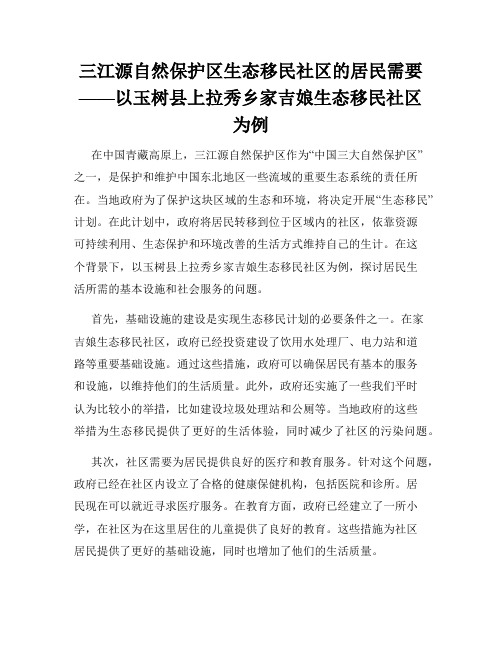 三江源自然保护区生态移民社区的居民需要——以玉树县上拉秀乡家吉娘生态移民社区为例

在中国青藏高原上，三江源自然保护区作为“中国三大自然保护区”之一，是保护和维护中国东北地区一些流域的重要生态系统的责任所在。当地政府为了保护这块区域的生态和环境，将决定开展“生态移民”计划。在此计划中，政府将居民转移到位于区域内的社区，依靠资源可持续利用、生态保护和环境改善的生活方式维持自己的生计。在这个背景下，以玉树县上拉秀乡家吉娘生态移民社区为例，探讨居民生活所需的基本设施和社会服务的问题。

首先，基础设施的建设是实现生态移民计划的必要条件之一。在家吉娘生态移民社区，政府已经投资建设了饮用水处理厂、电力站和道路等重要基础设施。通过这些措施，政府可以确保居民有基本的服务和设施，以维持他们的生活质量。此外，政府还实施了一些我们平时认为比较小的举措，比如建设垃圾处理站和公厕等。当地政府的这些举措为生态移民提供了更好的生活体验，同时减少了社区的污染问题。

其次，社区需要为居民提供良好的医疗和教育服务。针对这个问题，政府已经在社区内设立了合格的健康保健机构，包括医院和诊所。居民现在可以就近寻求医疗服务。在教育方面，政府已经建立了一所小学，在社区为在这里居住的儿童提供了良好的教育。这些措施为社区居民提供了更好的基础设施，同时也增加了他们的生活质量。